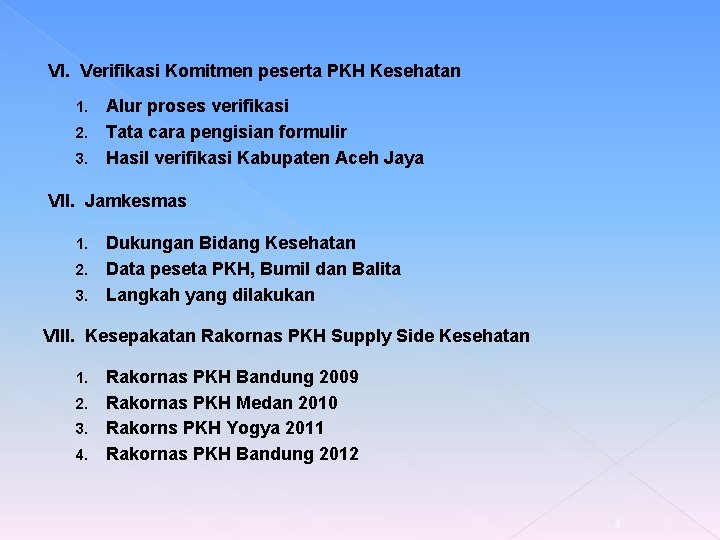 VI. Verifikasi Komitmen peserta PKH Kesehatan

1. Alur proses verifikasi
2. Tata cara pengisian formulir
3. Hasil verifikasi Kabupaten Aceh Jaya

VII. Jamkesmas

1. Dukungan Bidang Kesehatan
2. Data peseta PKH, Bumil dan Balita
3. Langkah yang dilakukan

VIII. Kesepakatan Rakornas PKH Supply Side Kesehatan

1. Rakornas PKH Bandung 2009
2. Rakornas PKH Medan 2010
3. Rakorns PKH Yogya 2011
4. Rakornas PKH Bandung 2012

4